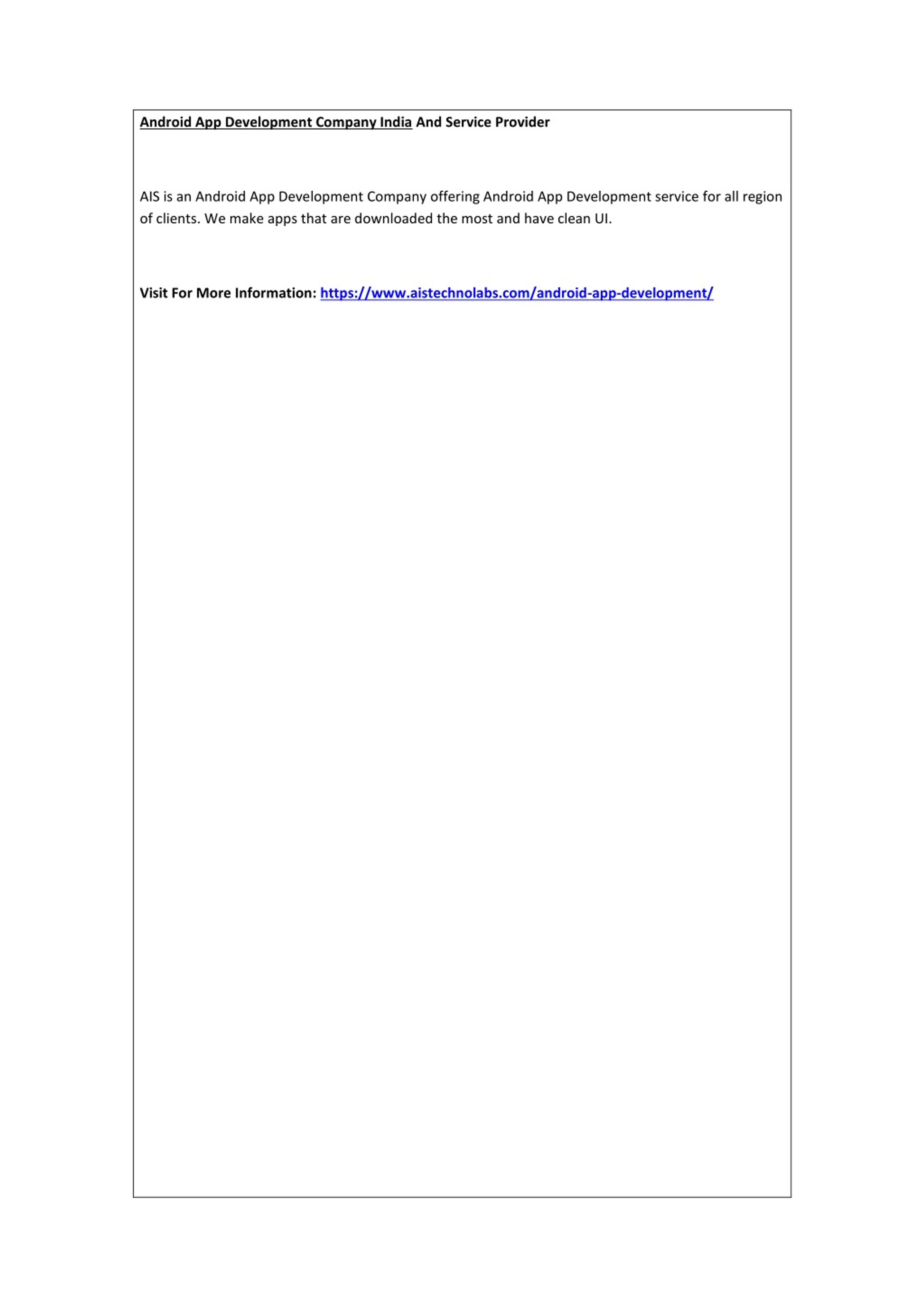 Android App Development Company India And Service Provider

AIS is an Android App Development Company offering Android App Development service for all region of clients. We make apps that are downloaded the most and have clean UI.

Visit For More Information: https://www.aistechnolabs.com/android-app-development/